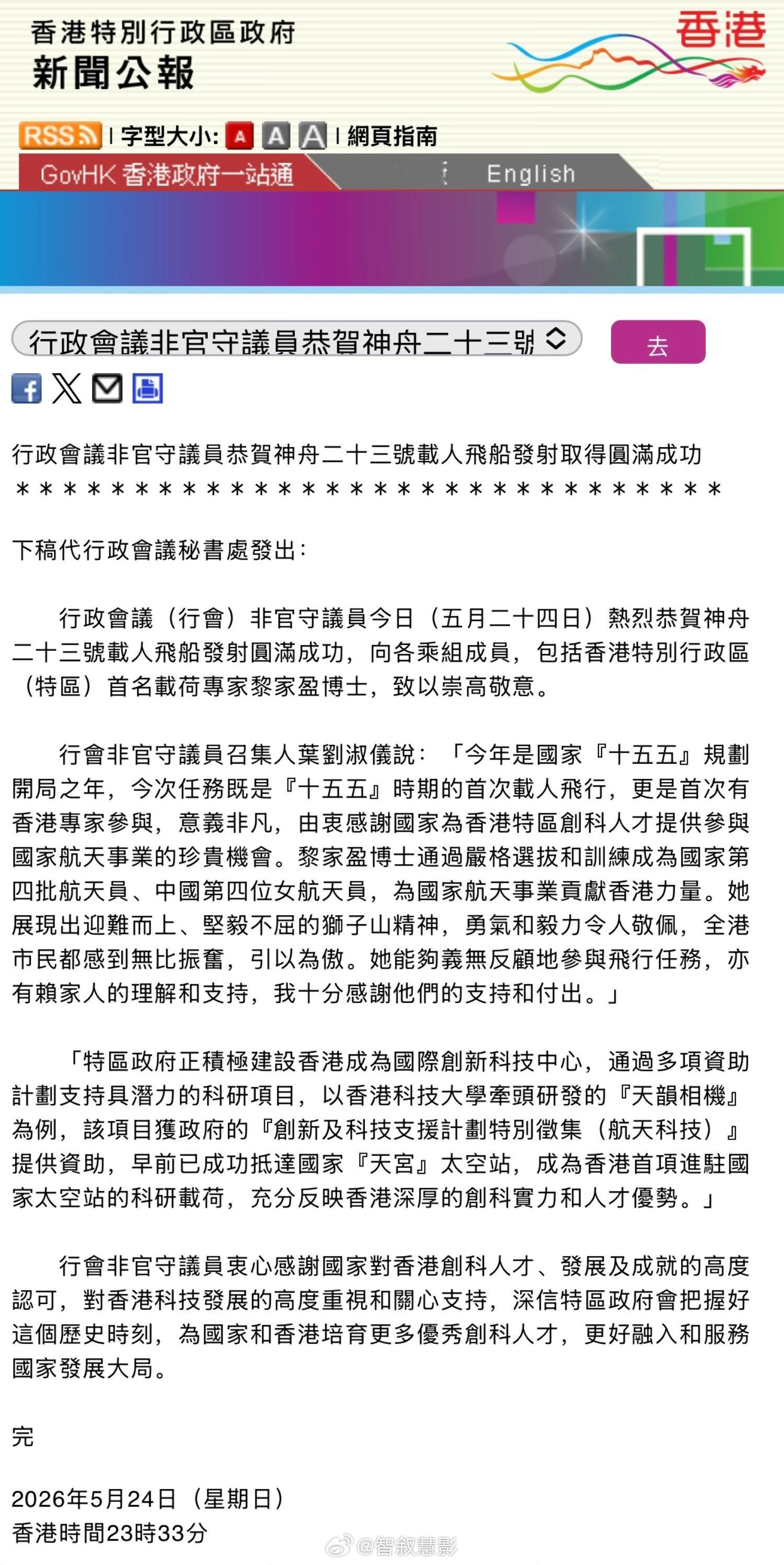 香港特別行政區政府
新聞公報

香港

RSS | 字型大小: A A A | 網頁指南

GovHK 香港政府一站通 English

行政會議非官守議員恭賀神舟二十三號

去

行政會議非官守議員恭賀神舟二十三號載人飛船發射取得圓滿成功
＊＊＊＊＊＊＊＊＊＊＊＊＊＊＊＊＊＊＊＊＊＊＊＊＊＊＊＊＊＊

下稿代行政會議秘書處發出：

行政會議（行會）非官守議員今日（五月二十四日）熱烈恭賀神舟二十三號載人飛船發射圓滿成功，向各乘組成員，包括香港特別行政區（特區）首名載荷專家黎家盈博士，致以崇高敬意。

行會非官守議員召集人葉劉淑儀說：「今年是國家『十五五』規劃開局之年，今次任務既是『十五五』時期的首次載人飛行，更是首次有香港專家參與，意義非凡，由衷感謝國家為香港特區創科人才提供參與國家航天事業的珍貴機會。黎家盈博士通過嚴格選拔和訓練成為國家第四批航天員、中國第四位女航天員，為國家航天事業貢獻香港力量。她展現出迎難而上、堅毅不屈的獅子山精神，勇氣和毅力令人敬佩，全港市民都感到無比振奮，引以為傲。她能夠義無反顧地參與飛行任務，亦有賴家人的理解和支持，我十分感謝他們的支持和付出。」

「特區政府正積極建設香港成為國際創新科技中心，通過多項資助計劃支持具潛力的科研項目，以香港科技大學牽頭研發的『天韻相機』為例，該項目獲政府的『創新及科技支援計劃特別徵集（航天科技）』提供資助，早前已成功抵達國家『天宮』太空站，成為香港首項進駐國家太空站的科研載荷，充分反映香港深厚的創科實力和人才優勢。」

行會非官守議員衷心感謝國家對香港創科人才、發展及成就的高度認可，對香港科技發展的高度重視和關心支持，深信特區政府會把握好這個歷史時刻，為國家和香港培育更多優秀創科人才，更好融入和服務國家發展大局。

完

2026年5月24日（星期日）
香港時間23時33分

@智叙慧影